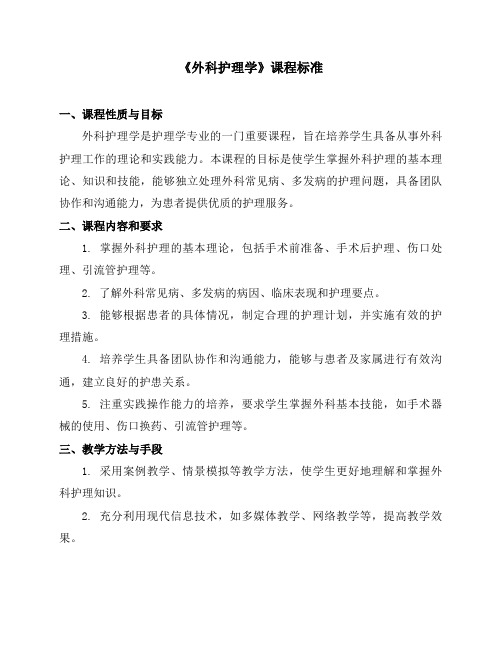 《外科护理学》课程标准

一、课程性质与目标

外科护理学是护理学专业的一门重要课程，旨在培养学生具备从事外科护理工作的理论和实践能力。本课程的目标是使学生掌握外科护理的基本理论、知识和技能，能够独立处理外科常见病、多发病的护理问题，具备团队协作和沟通能力，为患者提供优质的护理服务。

二、课程内容和要求

1. 掌握外科护理的基本理论，包括手术前准备、手术后护理、伤口处理、引流管护理等。

2. 了解外科常见病、多发病的病因、临床表现和护理要点。

3. 能够根据患者的具体情况，制定合理的护理计划，并实施有效的护理措施。

4. 培养学生具备团队协作和沟通能力，能够与患者及家属进行有效沟通，建立良好的护患关系。

5. 注重实践操作能力的培养，要求学生掌握外科基本技能，如手术器械的使用、伤口换药、引流管护理等。

三、教学方法与手段

1. 采用案例教学、情景模拟等教学方法，使学生更好地理解和掌握外科护理知识。

2. 充分利用现代信息技术，如多媒体教学、网络教学等，提高教学效果。